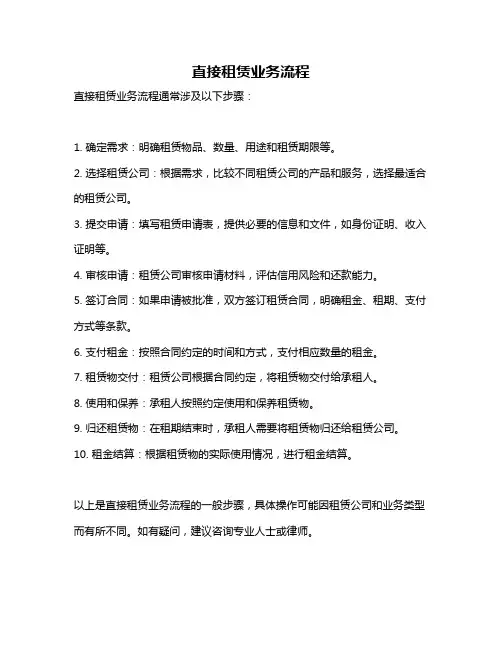 直接租赁业务流程

直接租赁业务流程通常涉及以下步骤：

1. 确定需求：明确租赁物品、数量、用途和租赁期限等。

2. 选择租赁公司：根据需求，比较不同租赁公司的产品和服务，选择最适合的租赁公司。

3. 提交申请：填写租赁申请表，提供必要的信息和文件，如身份证明、收入证明等。

4. 审核申请：租赁公司审核申请材料，评估信用风险和还款能力。

5. 签订合同：如果申请被批准，双方签订租赁合同，明确租金、租期、支付方式等条款。

6. 支付租金：按照合同约定的时间和方式，支付相应数量的租金。

7. 租赁物交付：租赁公司根据合同约定，将租赁物交付给承租人。

8. 使用和保养：承租人按照约定使用和保养租赁物。

9. 归还租赁物：在租期结束时，承租人需要将租赁物归还给租赁公司。

10. 租金结算：根据租赁物的实际使用情况，进行租金结算。

以上是直接租赁业务流程的一般步骤，具体操作可能因租赁公司和业务类型而有所不同。如有疑问，建议咨询专业人士或律师。